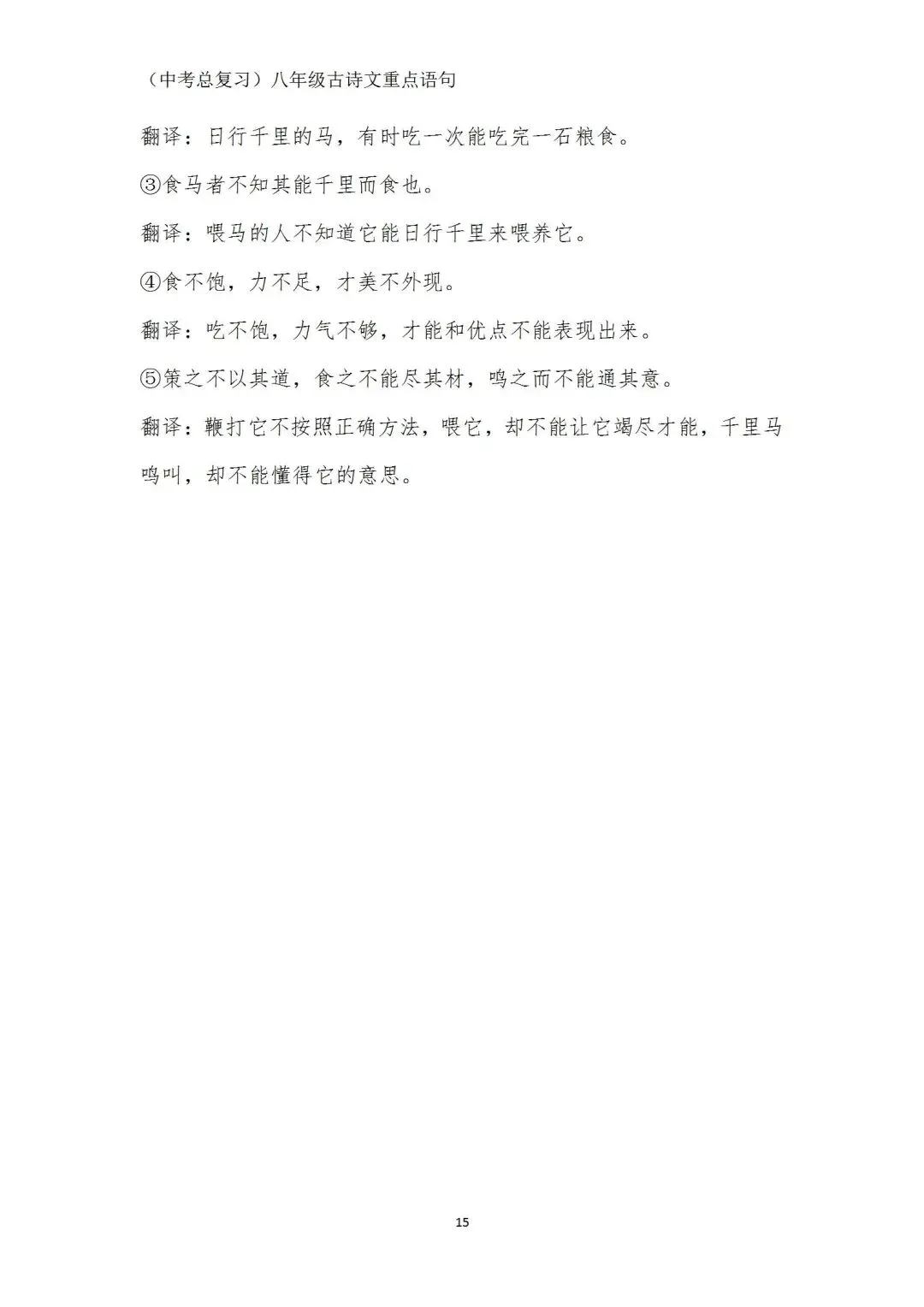 （中考总复习）八年级古诗文重点语句

翻译：日行千里的马，有时吃一次能吃完一石粮食。

③食马者不知其能千里而食也。

翻译：喂马的人不知道它能日行千里来喂养它。

④食不饱，力不足，才美不外现。

翻译：吃不饱，力气不够，才能和优点不能表现出来。

⑤策之不以其道，食之不能尽其材，鸣之而不能通其意。

翻译：鞭打它不按照正确方法，喂它，却不能让它竭尽才能，千里马鸣叫，却不能懂得它的意思。

15